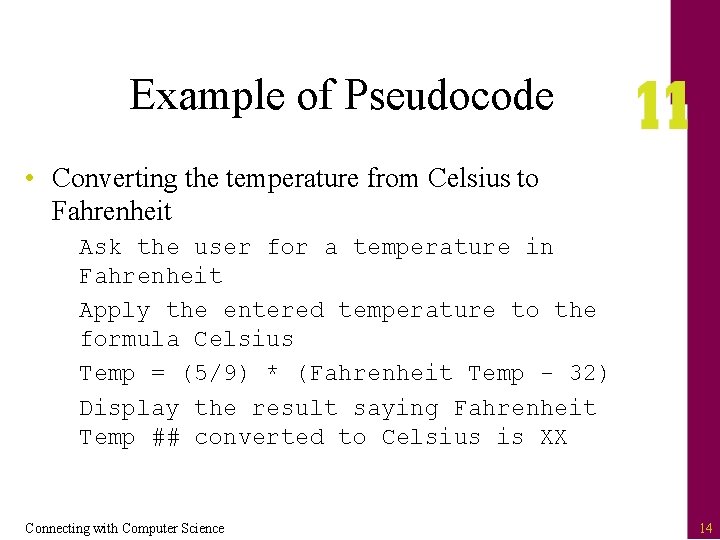 Example of Pseudocode

11

• Converting the temperature from Celsius to Fahrenheit

Ask the user for a temperature in Fahrenheit

Apply the entered temperature to the formula Celsius

Temp = (5/9) * (Fahrenheit Temp - 32)

Display the result saying Fahrenheit Temp ## converted to Celsius is XX

Connecting with Computer Science

14